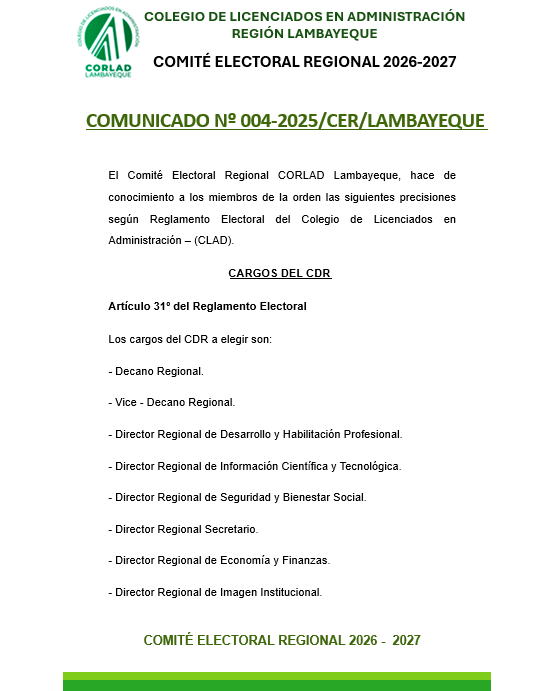 COLEGIO DE LICENCIADOS EN ADMINISTRACIÓN
CORLAD LAMBAYEQUE

COLEGIO DE LICENCIADOS EN ADMINISTRACIÓN
REGIÓN LAMBAYEQUE

COMITÉ ELECTORAL REGIONAL 2026-2027

COMUNICADO Nº 004-2025/CER/LAMBAYEQUE

El Comité Electoral Regional CORLAD Lambayeque, hace de conocimiento a los miembros de la orden las siguientes precisiones según Reglamento Electoral del Colegio de Licenciados en Administración – (CLAD).

CARGOS DEL CDR

Artículo 31° del Reglamento Electoral

Los cargos del CDR a elegir son:

- Decano Regional.

- Vice - Decano Regional.

- Director Regional de Desarrollo y Habilitación Profesional.

- Director Regional de Información Científica y Tecnológica.

- Director Regional de Seguridad y Bienestar Social.

- Director Regional Secretario.

- Director Regional de Economía y Finanzas.

- Director Regional de Imagen Institucional.

COMITÉ ELECTORAL REGIONAL 2026 - 2027